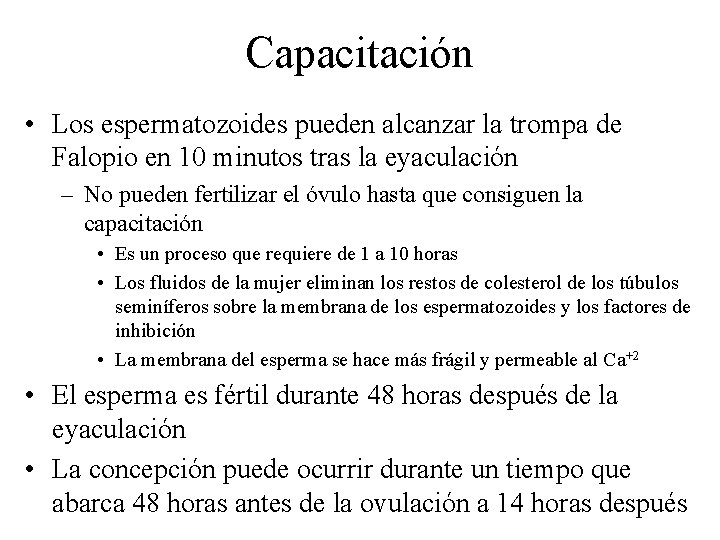 Capacitación

• Los espermatozoides pueden alcanzar la trompa de Falopio en 10 minutos tras la eyaculación

– No pueden fertilizar el óvulo hasta que consiguen la capacitación

• Es un proceso que requiere de 1 a 10 horas

• Los fluidos de la mujer eliminan los restos de colesterol de los túbulos seminíferos sobre la membrana de los espermatozoides y los factores de inhibición

• La membrana del esperma se hace más frágil y permeable al $Ca^{+2}$

• El esperma es fértil durante 48 horas después de la eyaculación

• La concepción puede ocurrir durante un tiempo que abarca 48 horas antes de la ovulación a 14 horas después